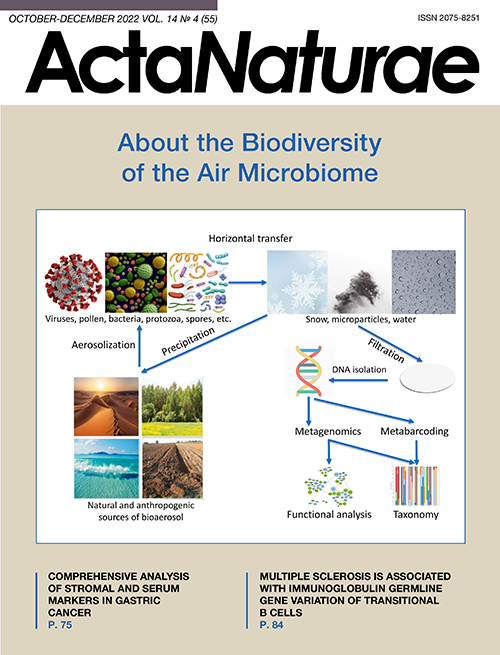 OCTOBER-DECEMBER 2022 VOL. 14 № 4 (55)

ISSN 2075-8251

ActaNaturae

About the Biodiversity of the Air Microbiome

Horizontal transfer

Viruses, pollen, bacteria, protozoa, spores, etc.

Snow, microparticles, water

Aerosolization

Precipitation

Filtration

DNA isolation

Metagenomics

Metabarcoding

Natural and anthropogenic sources of bioaerosol

Functional analysis

Taxonomy

COMPREHENSIVE ANALYSIS OF STROMAL AND SERUM MARKERS IN GASTRIC CANCER
P. 75

MULTIPLE SCLEROSIS IS ASSOCIATED WITH IMMUNOGLOBULIN GERMLINE GENE VARIATION OF TRANSITIONAL B CELLS
P. 84